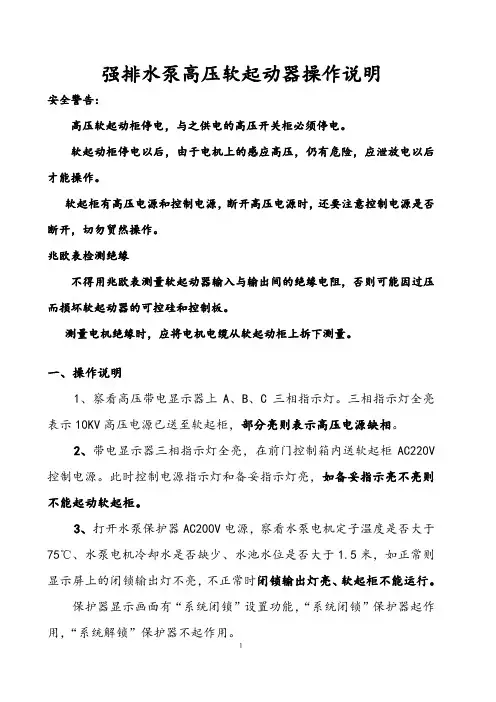 强排水泵高压软起动器操作说明

安全警告：

高压软起动柜停电，与之供电的高压开关柜必须停电。

软起动柜停电以后，由于电机上的感应高压，仍有危险，应泄放电以后才能操作。

软起柜有高压电源和控制电源，断开高压电源时，还要注意控制电源是否断开，切勿贸然操作。

兆欧表检测绝缘

不得用兆欧表测量软起动器输入与输出间的绝缘电阻，否则可能因过压而损坏软起动器的可控硅和控制板。

测量电机绝缘时，应将电机电缆从软起动柜上拆下测量。

一、操作说明

1、察看高压带电显示器上 A、B、C 三相指示灯。三相指示灯全亮表示 10KV 高压电源已送至软起柜，部分亮则表示高压电源缺相。

2、带电显示器三相指示灯全亮，在前门控制箱内送软起柜 AC220V 控制电源。此时控制电源指示灯和备妥指示灯亮，如备妥指示亮不亮则不能起动软起柜。

3、打开水泵保护器 AC200V 电源，察看水泵电机定子温度是否大于 75℃、水泵电机冷却水是否缺少、水池水位是否大于 1.5 米，如正常则显示屏上的闭锁输出灯不亮，不正常时闭锁输出灯亮、软起柜不能运行。

保护器显示画面有“系统闭锁”设置功能，“系统闭锁”保护器起作用，“系统解锁”保护器不起作用。

1